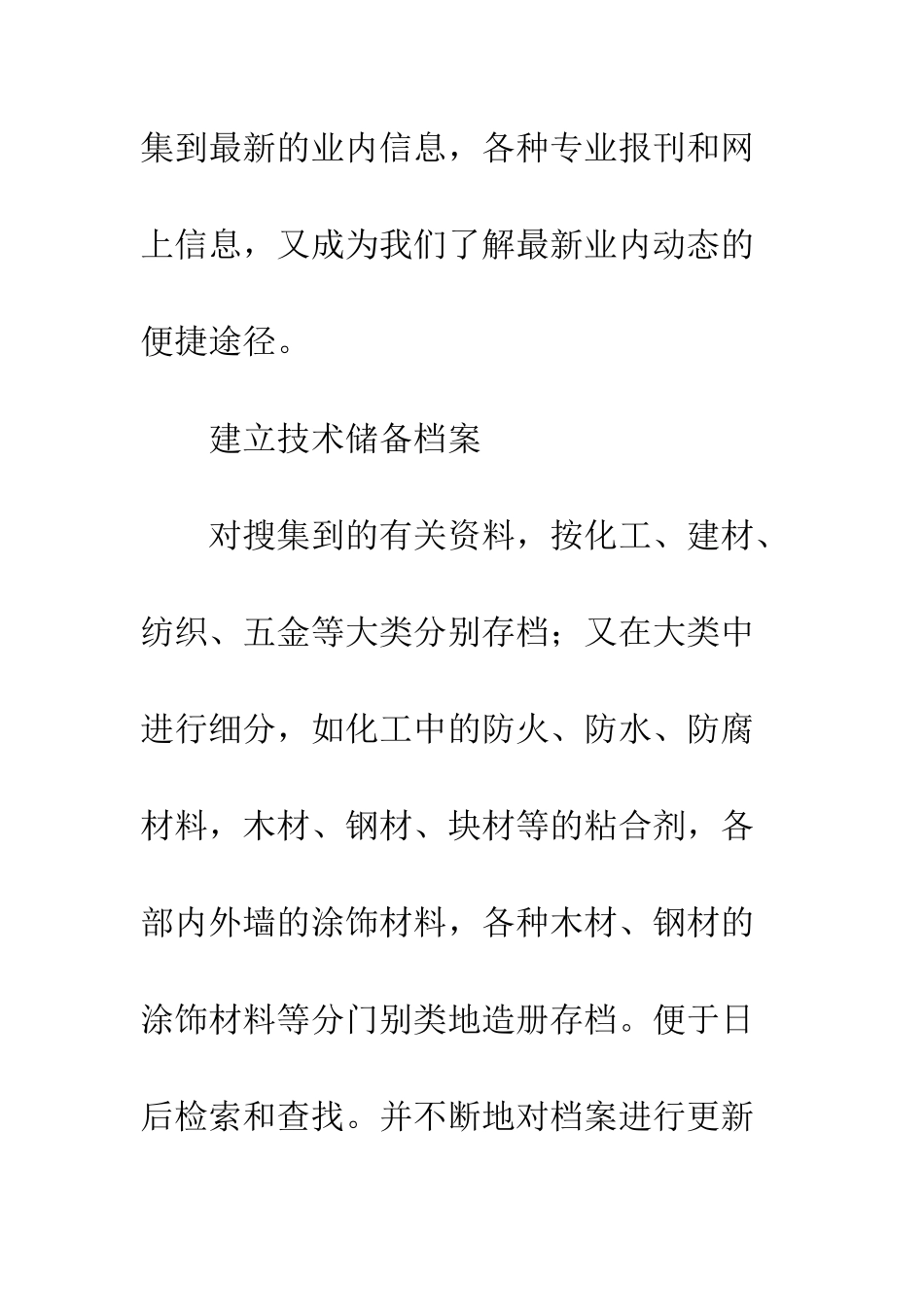 集到最新的业内信息，各种专业报刊和网上信息，又成为我们了解最新业内动态的便捷途径。

建立技术储备档案

对搜集到的有关资料，按化工、建材、纺织、五金等大类分别存档；又在大类中进行细分，如化工中的防火、防水、防腐材料，木材、钢材、块材等的粘合剂，各部内外墙的涂饰材料，各种木材、钢材的涂饰材料等分门别类地造册存档。便于日后检索和查找。并不断地对档案进行更新